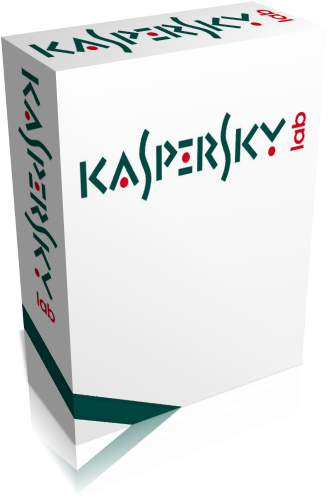 KASPERSKY lab

KASPERSKY lab

KASPERSKY lab